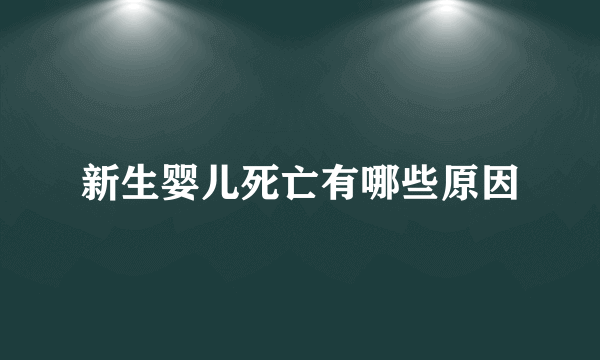 新生婴儿死亡有哪些原因